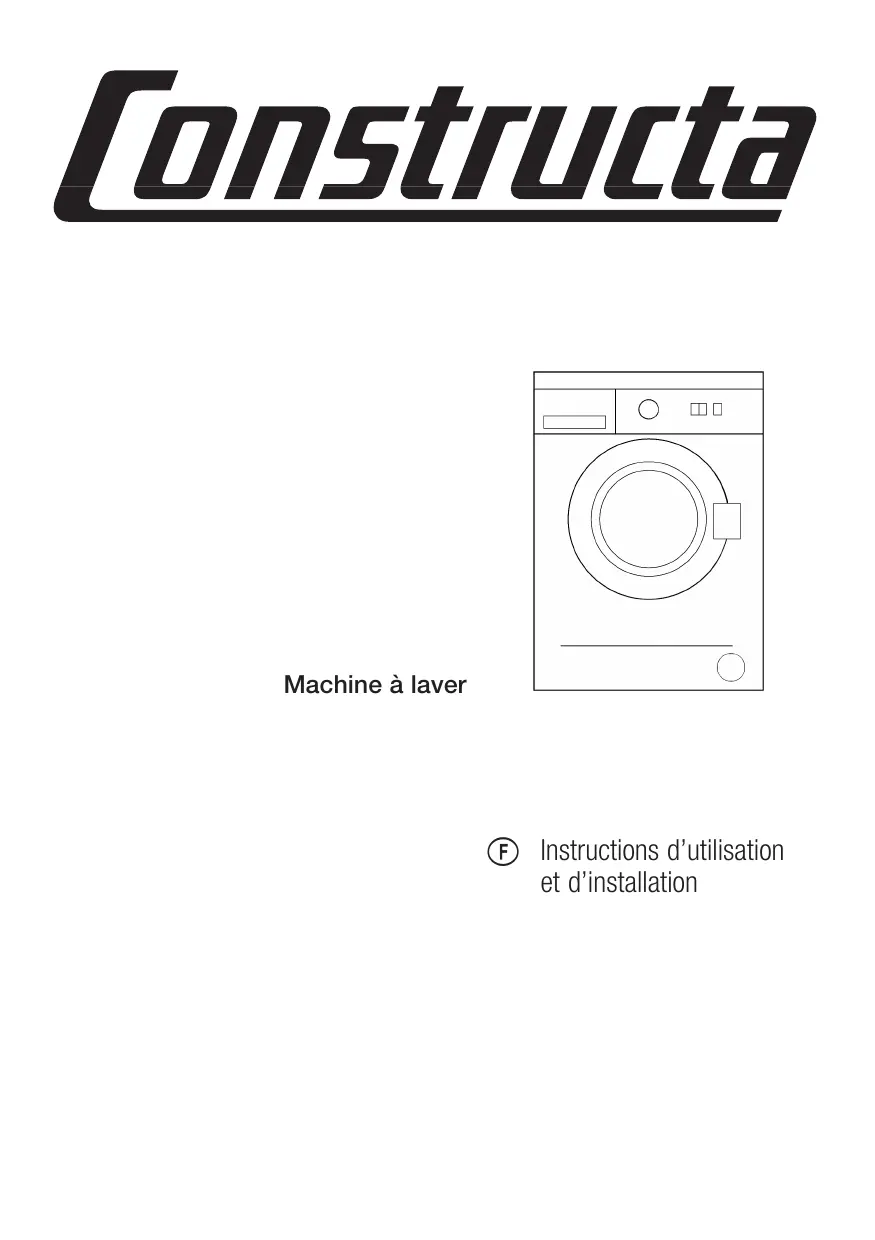 Constructa

Machine à laver

F Instructions d'utilisation
et d'installation